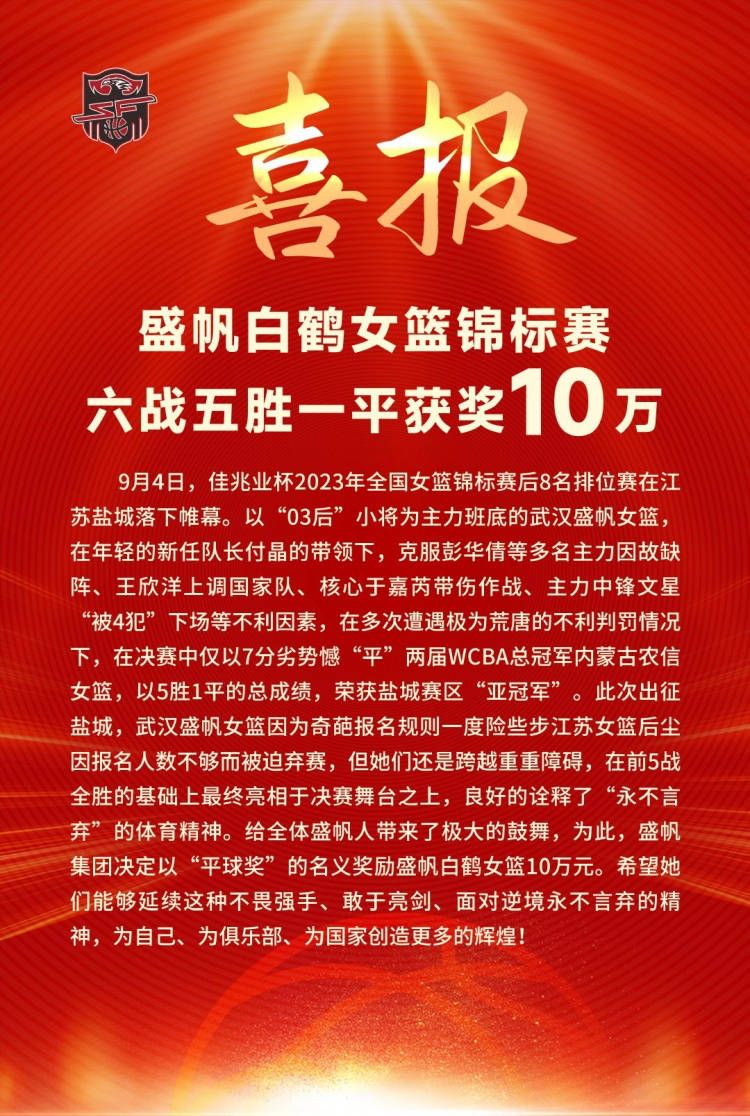 喜报

盛帆白鹤女篮锦标赛
六战五胜一平获奖10万

9月4日，佳兆业杯2023年全国女篮锦标赛后8名排位赛在江苏盐城落下帷幕。以“03后”小将为主力班底的武汉盛帆女篮，在年轻的新任队长付晶的带领下，克服彭华倩等多名主力因故缺阵、王欣洋上调国家队、核心于嘉芮带伤作战、主力中锋文星“被4犯”下场等不利因素，在多次遭遇极为荒唐的不利判罚情况下，在决赛中仅以7分劣势憾“平”两届WCBA总冠军内蒙古农信女篮，以5胜1平的总成绩，荣获盐城赛区“亚冠军”。此次出征盐城，武汉盛帆女篮因为奇葩报名规则一度险些步江苏女篮后尘因报名人数不够而被迫弃赛，但她们还是跨越重重障碍，在前5战全胜的基础上最终亮相于决赛舞台之上，良好的诠释了“永不言弃”的体育精神。给全体盛帆人带来了极大的鼓舞，为此，盛帆集团决定以“平球奖”的名义奖励盛帆白鹤女篮10万元。希望她们能够延续这种不畏强手、敢于亮剑、面对逆境永不言弃的精神，为自己、为俱乐部、为国家创造更多的辉煌！